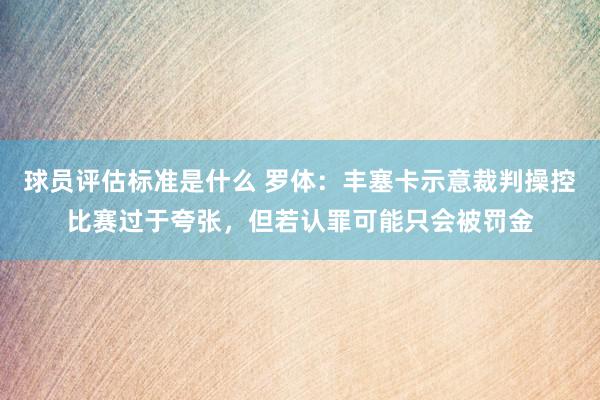 球员评估标准是什么 罗体：丰塞卡示意裁判操控比赛过于夸张，但若认罪可能只会被罚金